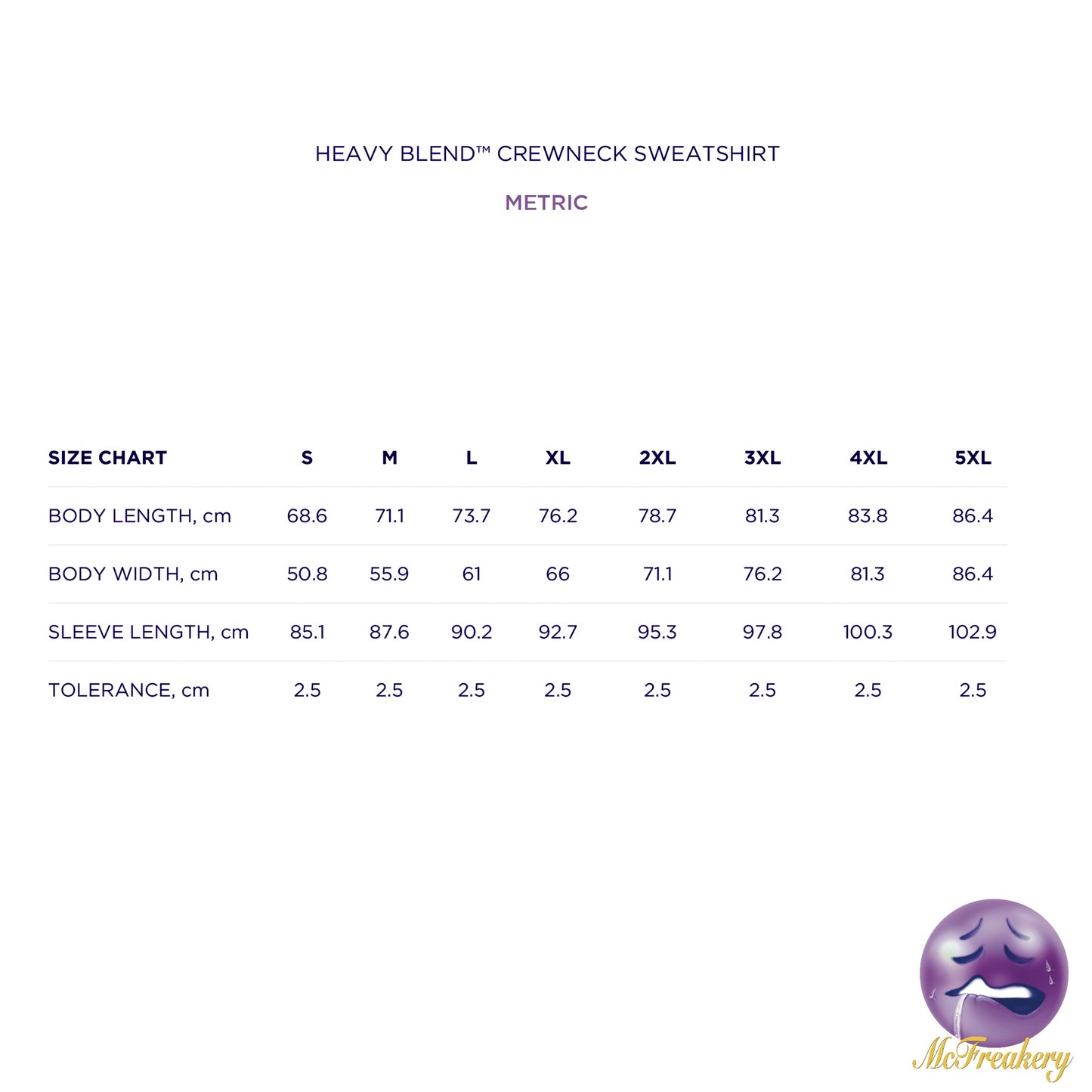 HEAVY BLEND™ CREWNECK SWEATSHIRT

METRIC

| SIZE CHART | S | M | L | XL | 2XL | 3XL | 4XL | 5XL |
|---|---|---|---|---|---|---|---|---|
| BODY LENGTH, cm | 68.6 | 71.1 | 73.7 | 76.2 | 78.7 | 81.3 | 83.8 | 86.4 |
| BODY WIDTH, cm | 50.8 | 55.9 | 61 | 66 | 71.1 | 76.2 | 81.3 | 86.4 |
| SLEEVE LENGTH, cm | 85.1 | 87.6 | 90.2 | 92.7 | 95.3 | 97.8 | 100.3 | 102.9 |
| TOLERANCE, cm | 2.5 | 2.5 | 2.5 | 2.5 | 2.5 | 2.5 | 2.5 | 2.5 |

McFreakery